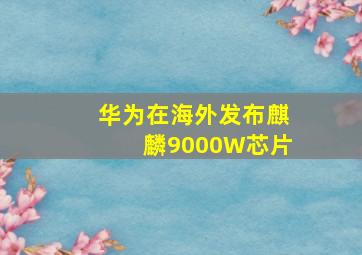 华为在海外发布麒麟9000W芯片